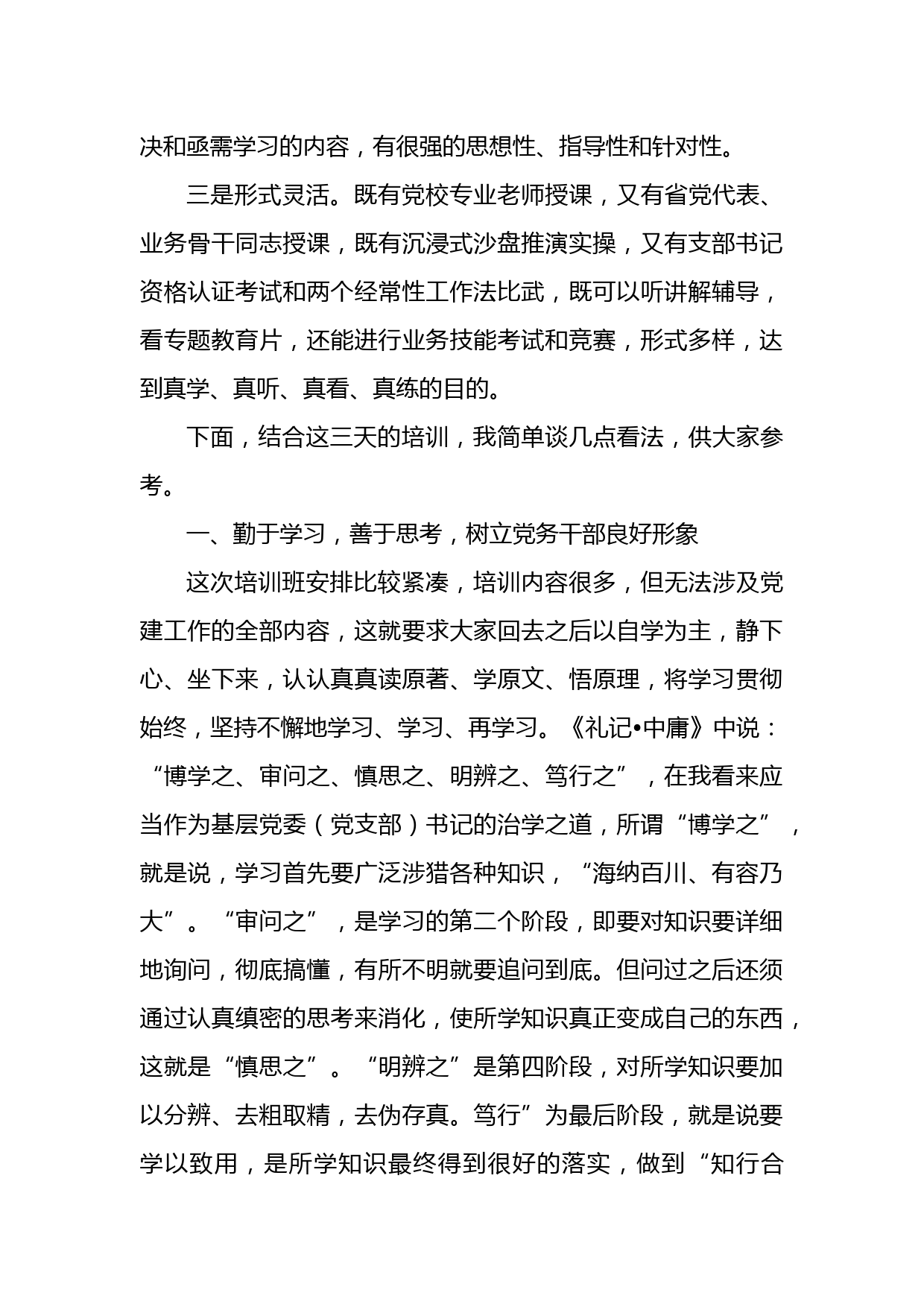 决和亟需学习的内容，有很强的思想性、指导性和针对性。

三是形式灵活。既有党校专业老师授课，又有省党代表、业务骨干同志授课，既有沉浸式沙盘推演实操，又有支部书记资格认证考试和两个经常性工作法比武，既可以听讲解辅导，看专题教育片，还能进行业务技能考试和竞赛，形式多样，达到真学、真听、真看、真练的目的。

下面，结合这三天的培训，我简单谈几点看法，供大家参考。

一、勤于学习，善于思考，树立党务干部良好形象

这次培训班安排比较紧凑，培训内容很多，但无法涉及党建工作的全部内容，这就要求大家回去之后以自学为主，静下心、坐下来，认认真真读原著、学原文、悟原理，将学习贯彻始终，坚持不懈地学习、学习、再学习。《礼记•中庸》中说：“博学之、审问之、慎思之、明辨之、笃行之”，在我看来应当作为基层党委（党支部）书记的治学之道，所谓“博学之”，就是说，学习首先要广泛涉猎各种知识，“海纳百川、有容乃大”。“审问之”，是学习的第二个阶段，即要对知识要详细地询问，彻底搞懂，有所不明就要追问到底。但问过之后还须通过认真缜密的思考来消化，使所学知识真正变成自己的东西，这就是“慎思之”。“明辨之”是第四阶段，对所学知识要加以分辨、去粗取精，去伪存真。笃行”为最后阶段，就是说要学以致用，是所学知识最终得到很好的落实，做到“知行合